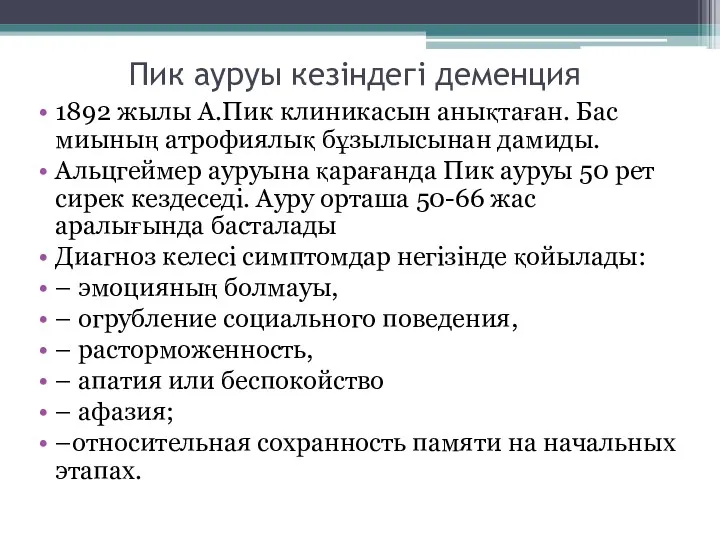 Пик ауруы кезіндегі деменция

• 1892 жылы А.Пик клиникасын анықтаған. Бас миының атрофиялық бұзылысынан дамиды.
• Альцгеймер ауруына қарағанда Пик ауруы 50 рет сирек кездеседі. Ауру орташа 50-66 жас аралығында басталады
• Диагноз келесі симптомдар негізінде қойылады:
• – эмоцияның болмауы,
• – огрубление социального поведения,
• – расторможенность,
• – апатия или беспокойство
• – афазия;
• –относительная сохранность памяти на начальных этапах.